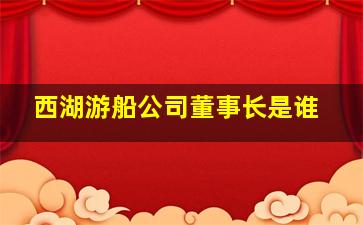 西湖游船公司董事长是谁